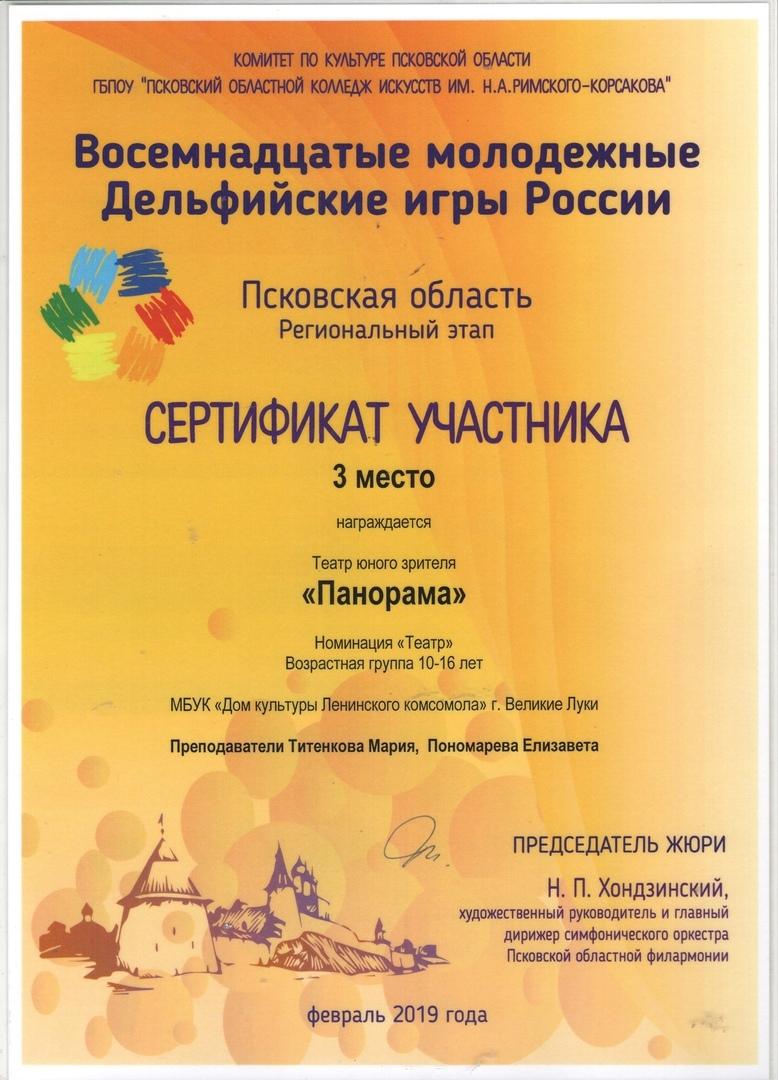 КОМИТЕТ ПО КУЛЬТУРЕ ПСКОВСКОЙ ОБЛАСТИ
ГБПОУ "ПСКОВСКИЙ ОБЛАСТНОЙ КОЛЛЕДЖ ИСКУССТВ ИМ. Н.А.РИМСКОГО-КОРСАКОВА"

Восемнадцатые молодежные Дельфийские игры России

Псковская область
Региональный этап

СЕРТИФИКАТ УЧАСТНИКА

3 место

награждается

Театр юного зрителя

«Панорама»

Номинация «Театр»
Возрастная группа 10-16 лет

МБУК «Дом культуры Ленинского комсомола» г. Великие Луки

Преподаватели Титенкова Мария, Пономарева Елизавета

ПРЕДСЕДАТЕЛЬ ЖЮРИ

Н. П. Хондзинский,
художественный руководитель и главный дирижер симфонического оркестра Псковской областной филармонии

февраль 2019 года